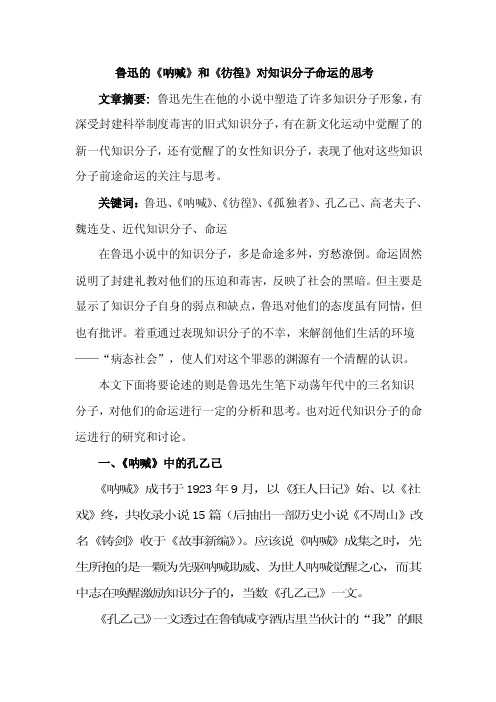 鲁迅的《呐喊》和《彷徨》对知识分子命运的思考

文章摘要：鲁迅先生在他的小说中塑造了许多知识分子形象，有深受封建科举制度毒害的旧式知识分子，有在新文化运动中觉醒了的新一代知识分子，还有觉醒了的女性知识分子，表现了他对这些知识分子前途命运的关注与思考。

关键词：鲁迅、《呐喊》、《彷徨》、《孤独者》、孔乙己、高老夫子、魏连殳、近代知识分子、命运

在鲁迅小说中的知识分子，多是命途多舛，穷愁潦倒。命运固然说明了封建礼教对他们的压迫和毒害，反映了社会的黑暗。但主要是显示了知识分子自身的弱点和缺点，鲁迅对他们的态度虽有同情，但也有批评。着重通过表现知识分子的不幸，来解剖他们生活的环境——“病态社会”，使人们对这个罪恶的渊源有一个清醒的认识。

本文下面将要论述的则是鲁迅先生笔下动荡年代中的三名知识分子，对他们的命运进行一定的分析和思考。也对近代知识分子的命运进行的研究和讨论。

一、《呐喊》中的孔乙己

《呐喊》成书于1923年9月，以《狂人日记》始、以《社戏》终，共收录小说15篇（后抽出一部历史小说《不周山》改名《铸剑》收于《故事新编》）。应该说《呐喊》成集之时，先生所抱的是一颗为先驱呐喊助威、为世人呐喊觉醒之心，而其中志在唤醒激励知识分子的，当数《孔乙己》一文。

《孔乙己》一文透过在鲁镇咸亨酒店里当伙计的“我”的眼